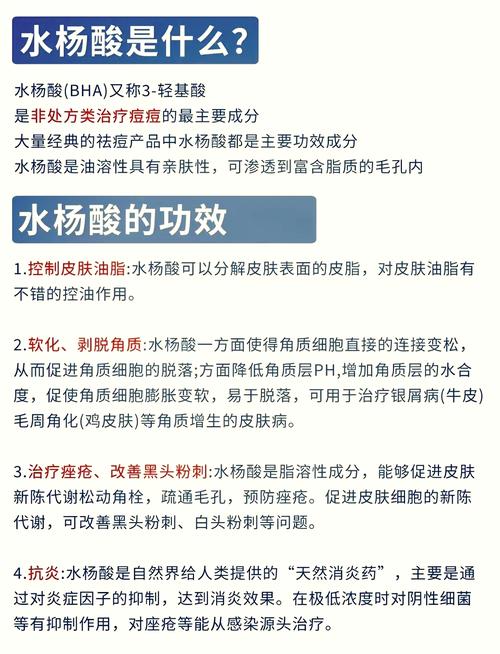 水杨酸是什么?

水杨酸(BHA)又称3-轻基酸
是非处方类治疗痘痘的最主要成分
大量经典的祛痘产品中水杨酸都是主要功效成分
水杨酸是油溶性具有亲肤性，可渗透到富含脂质的毛孔内

水杨酸的功效

1.控制皮肤油脂:水杨酸可以分解皮肤表面的皮脂，对皮肤油脂有不错的控油作用。

2.软化、剥脱角质:水杨酸一方面使得角质细胞直接的连接变松，从而促进角质细胞的脱落;方面降低角质层PH,增加角质层的水合度，促使角质细胞膨胀变软，易于脱落，可用于治疗银屑病(牛皮)毛周角化(鸡皮肤)等角质增生的皮肤病。

3.治疗痤疮、改善黑头粉刺:水杨酸是脂溶性成分，能够促进皮肤新陈代谢松动角栓，疏通毛孔，预防痤疮。促进皮肤细胞的新陈代谢，可改善黑头粉刺、白头粉刺等问题。

4.抗炎:水杨酸是自然界给人类提供的“天然消炎药”，主要是通过对炎症因子的抑制，达到消炎效果。在极低浓度时对阴性细菌等有抑制作用，对座疮等能从感染源头治疗。